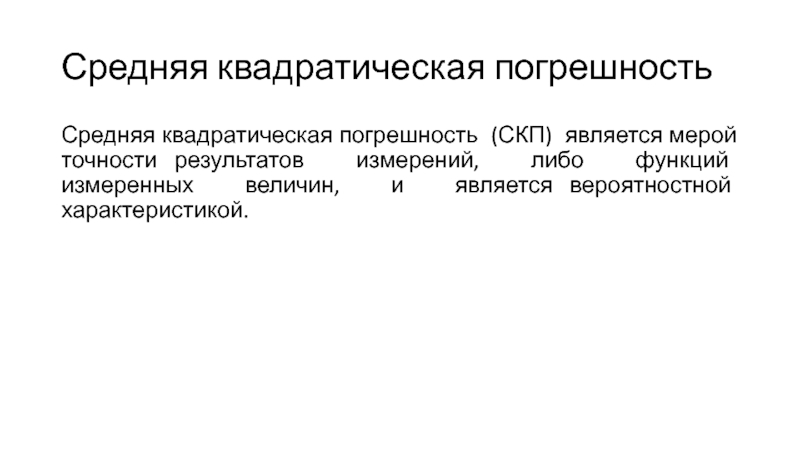 Средняя квадратическая погрешность

Средняя квадратическая погрешность (СКП) является мерой точности результатов измерений, либо функций измеренных величин, и является вероятностной характеристикой.